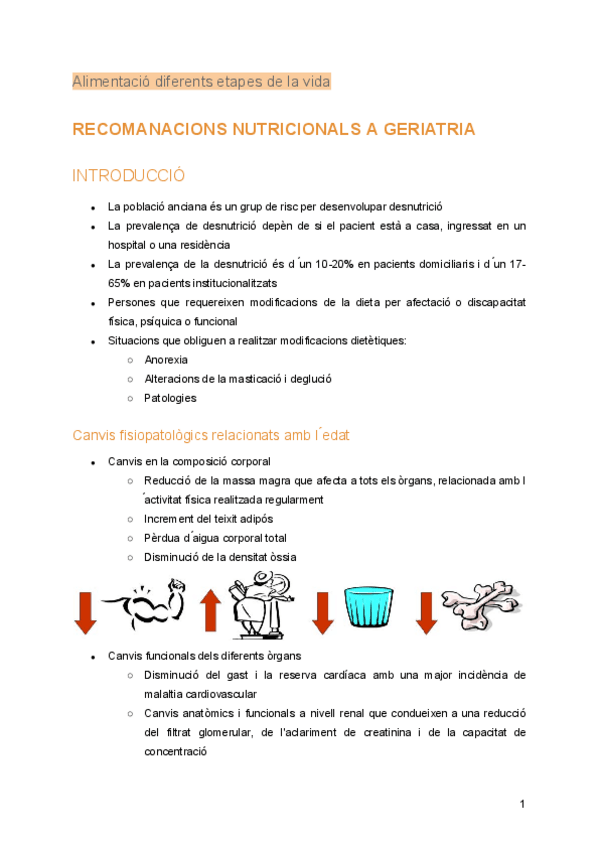 Alimentació diferents etapes de la vida

RECOMANACIONS NUTRICIONALS A GERIATRIA

INTRODUCCIÓ

- La població anciana és un grup de risc per desenvolupar desnutrició
- La prevalença de desnutrició depèn de si el pacient està a casa, ingressat en un hospital o una residència
- La prevalença de la desnutrició és d´un 10-20% en pacients domiciliaris i d´un 17-65% en pacients institucionalitzats
- Persones que requereixen modificacions de la dieta per afectació o discapacitat física, psíquica o funcional
- Situacions que obliguen a realitzar modificacions dietètiques:
  - Anorexia
  - Alteracions de la masticació i deglució
  - Patologies

Canvis fisiopatològics relacionats amb l´edat

- Canvis en la composició corporal
  - Reducció de la massa magra que afecta a tots els òrgans, relacionada amb l´activitat física realitzada regularment
  - Increment del teixit adipós
  - Pèrdua d´aigua corporal total
  - Disminució de la densitat òssia

- Canvis funcionals dels diferents òrgans
  - Disminució del gast i la reserva cardíaca amb una major incidència de malaltia cardiovascular
  - Canvis anatòmics i funcionals a nivell renal que condueixen a una reducció del filtrat glomerular, de l'aclariment de creatinina i de la capacitat de concentració

1